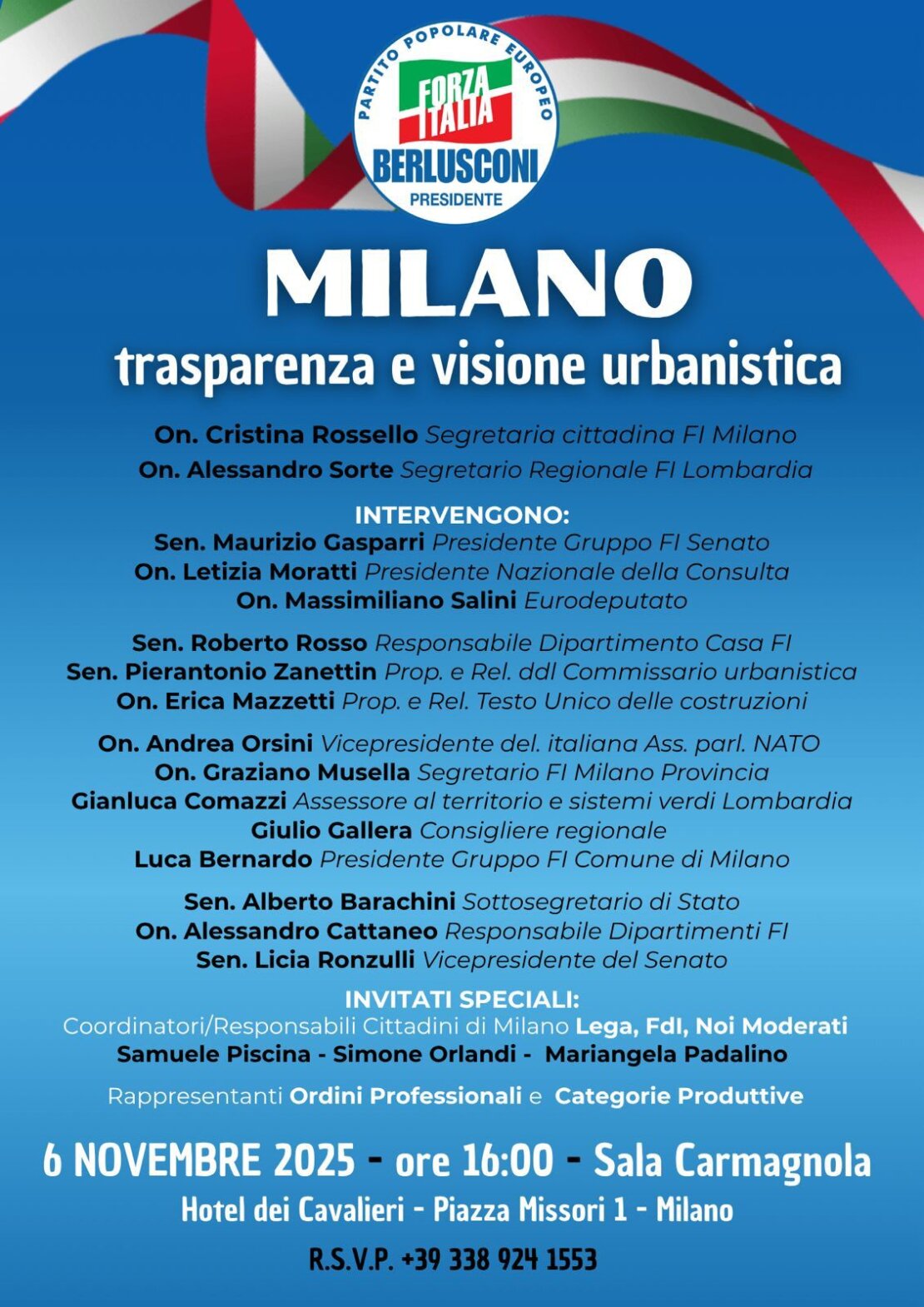 PARTITO POPOLARE EUROPEO
FORZA ITALIA
BERLUSCONI
PRESIDENTE

MILANO
trasparenza e visione urbanistica

On. Cristina Rossello Segretaria cittadina FI Milano
On. Alessandro Sorte Segretario Regionale FI Lombardia

INTERVENGONO:
Sen. Maurizio Gasparri Presidente Gruppo FI Senato
On. Letizia Moratti Presidente Nazionale della Consulta
On. Massimiliano Salini Eurodeputato

Sen. Roberto Rosso Responsabile Dipartimento Casa FI
Sen. Pierantonio Zanettin Prop. e Rel. ddl Commissario urbanistica
On. Erica Mazzetti Prop. e Rel. Testo Unico delle costruzioni

On. Andrea Orsini Vicepresidente del. italiana Ass. parl. NATO
On. Graziano Musella Segretario FI Milano Provincia
Gianluca Comazzi Assessore al territorio e sistemi verdi Lombardia
Giulio Gallera Consigliere regionale
Luca Bernardo Presidente Gruppo FI Comune di Milano

Sen. Alberto Barachini Sottosegretario di Stato
On. Alessandro Cattaneo Responsabile Dipartimenti FI
Sen. Licia Ronzulli Vicepresidente del Senato

INVITATI SPECIALI:
Coordinatori/Responsabili Cittadini di Milano Lega, FdI, Noi Moderati
Samuele Piscina - Simone Orlandi - Mariangela Padalino

Rappresentanti Ordini Professionali e Categorie Produttive

6 NOVEMBRE 2025 - ore 16:00 - Sala Carmagnola
Hotel dei Cavalieri - Piazza Missori 1 - Milano
R.S.V.P. +39 338 924 1553